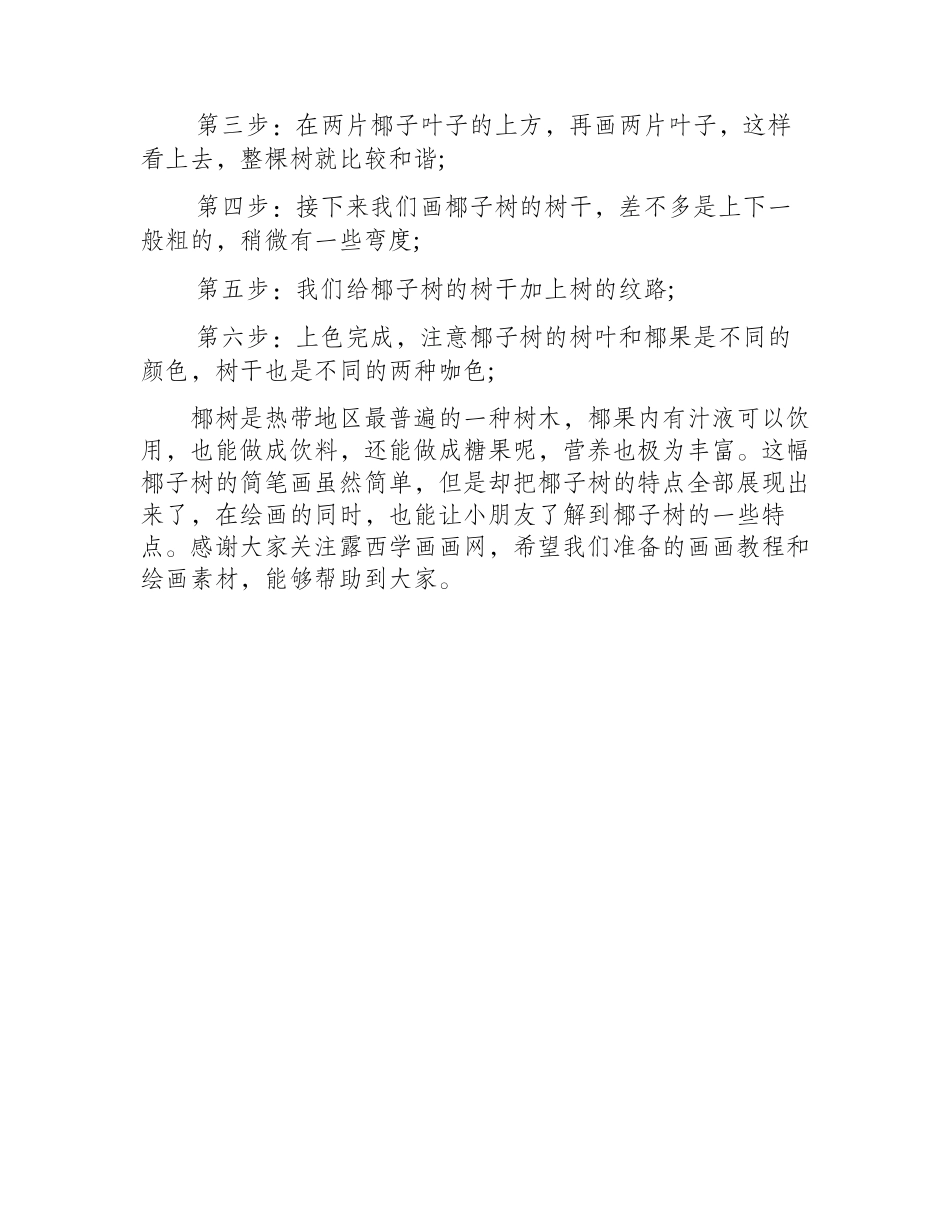 第三步：在两片椰子叶子的上方，再画两片叶子，这样看上去，整棵树就比较和谐;

第四步：接下来我们画椰子树的树干，差不多是上下一般粗的，稍微有一些弯度;

第五步：我们给椰子树的树干加上树的纹路;

第六步：上色完成，注意椰子树的树叶和椰果是不同的颜色，树干也是不同的两种咖色;

椰树是热带地区最普遍的一种树木，椰果内有汁液可以饮用，也能做成饮料，还能做成糖果呢，营养也极为丰富。这幅椰子树的简笔画虽然简单，但是却把椰子树的特点全部展现出来了，在绘画的同时，也能让小朋友了解到椰子树的一些特点。感谢大家关注露西学画画网，希望我们准备的画画教程和绘画素材，能够帮助到大家。